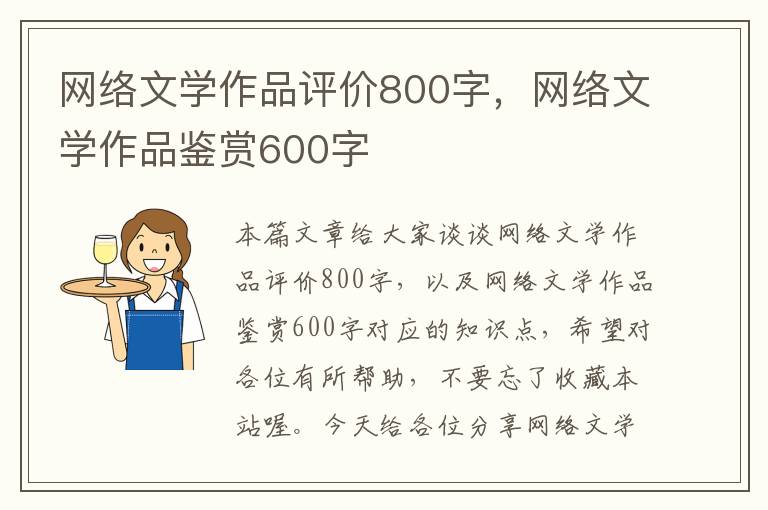 网络文学作品评价800字，网络文学作品鉴赏600字

本篇文章给大家谈谈网络文学作品评价800字，以及网络文学作品鉴赏600字对应的知识点，希望对各位有所帮助，不要忘了收藏本站喔。今天给各位分享网络文学